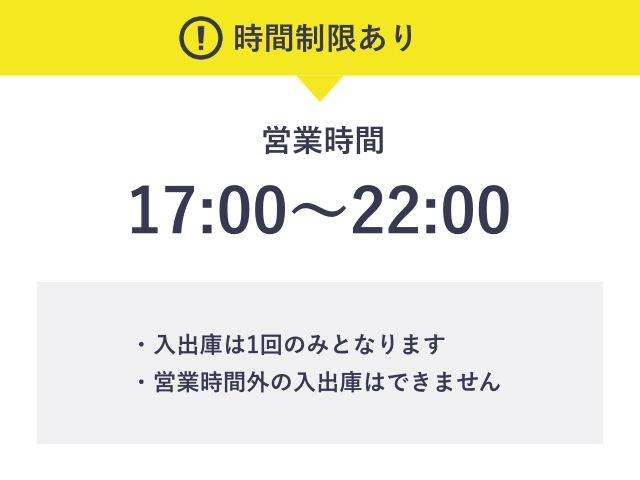 ! 時間制限あり

営業時間

17:00～22:00

・入出庫は1回のみとなります
・営業時間外の入出庫はできません